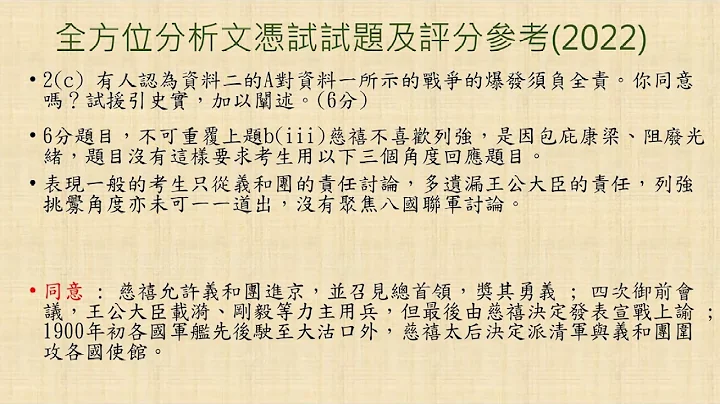 全方位分析文憑試試題及評分參考(2022)

• 2(c) 有人認為資料二的A對資料一所示的戰爭的爆發須負全責。你同意嗎？試援引史實，加以闡述。(6分)

• 6分題目，不可重覆上題b(iii)慈禧不喜歡列強，是因包庇康梁、阻廢光緒，題目沒有這樣要求考生用以下三個角度回應題目。

• 表現一般的考生只從義和團的責任討論，多遺漏王公大臣的責任，列強挑釁角度亦未可一一道出，沒有聚焦八國聯軍討論。

• 同意 ： 慈禧允許義和團進京，並召見總首領，獎其勇義 ； 四次御前會議，王公大臣載漪、剛毅等力主用兵，但最後由慈禧決定發表宣戰上諭 ； 1900年初各國軍艦先後駛至大沽口外，慈禧太后決定派清軍與義和團圍攻各國使館。